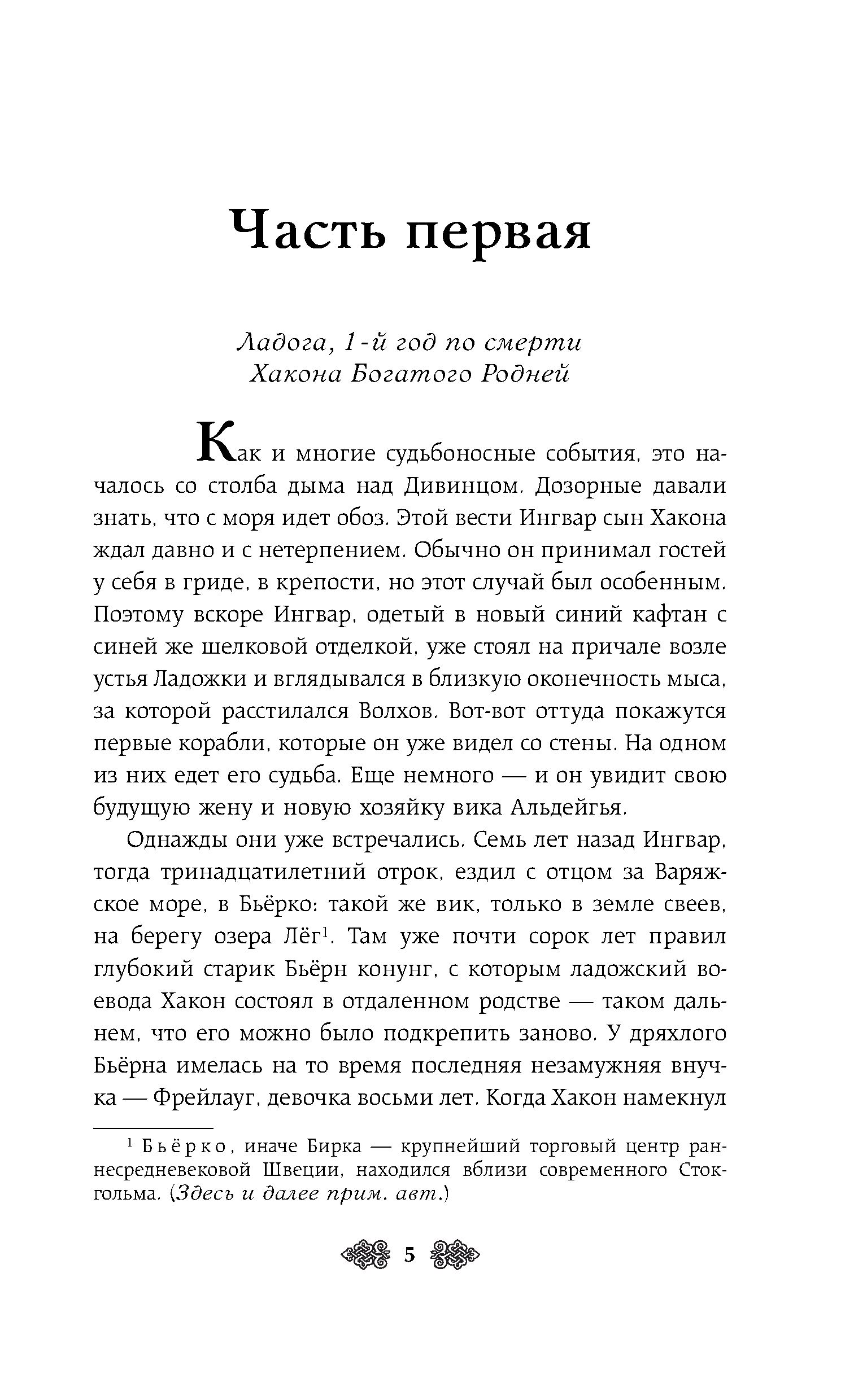 Часть первая

Ладога, 1-й год по смерти Хакона Богатого Родней

Как и многие судьбоносные события, это началось со столба дыма над Дивинцом. Дозорные давали знать, что с моря идет обоз. Этой вести Ингвар сын Хакона ждал давно и с нетерпением. Обычно он принимал гостей у себя в гриде, в крепости, но этот случай был особенным. Поэтому вскоре Ингвар, одетый в новый синий кафтан с синей же шелковой отделкой, уже стоял на причале возле устья Ладожки и вглядывался в близкую оконечность мыса, за которой расстилался Волхов. Вот-вот оттуда покажутся первые корабли, которые он уже видел со стены. На одном из них едет его судьба. Еще немного — и он увидит свою будущую жену и новую хозяйку вика Альдейгья.

Однажды они уже встречались. Семь лет назад Ингвар, тогда тринадцатилетний отрок, ездил с отцом за Варяжское море, в Бьёрко: такой же вик, только в земле свеев, на берегу озера Лёг$^1$. Там уже почти сорок лет правил глубокий старик Бьёрн конунг, с которым ладожский воевода Хакон состоял в отдаленном родстве — таком дальнем, что его можно было подкрепить заново. У дряхлого Бьёрна имелась на то время последняя незамужняя внучка — Фрейлауг, девочка восьми лет. Когда Хакон намекнул

$^1$ Бьёрко, иначе Бирка — крупнейший торговый центр раннесредневековой Швеции, находился вблизи современного Стокгольма. (Здесь и далее прим. авт.)

5